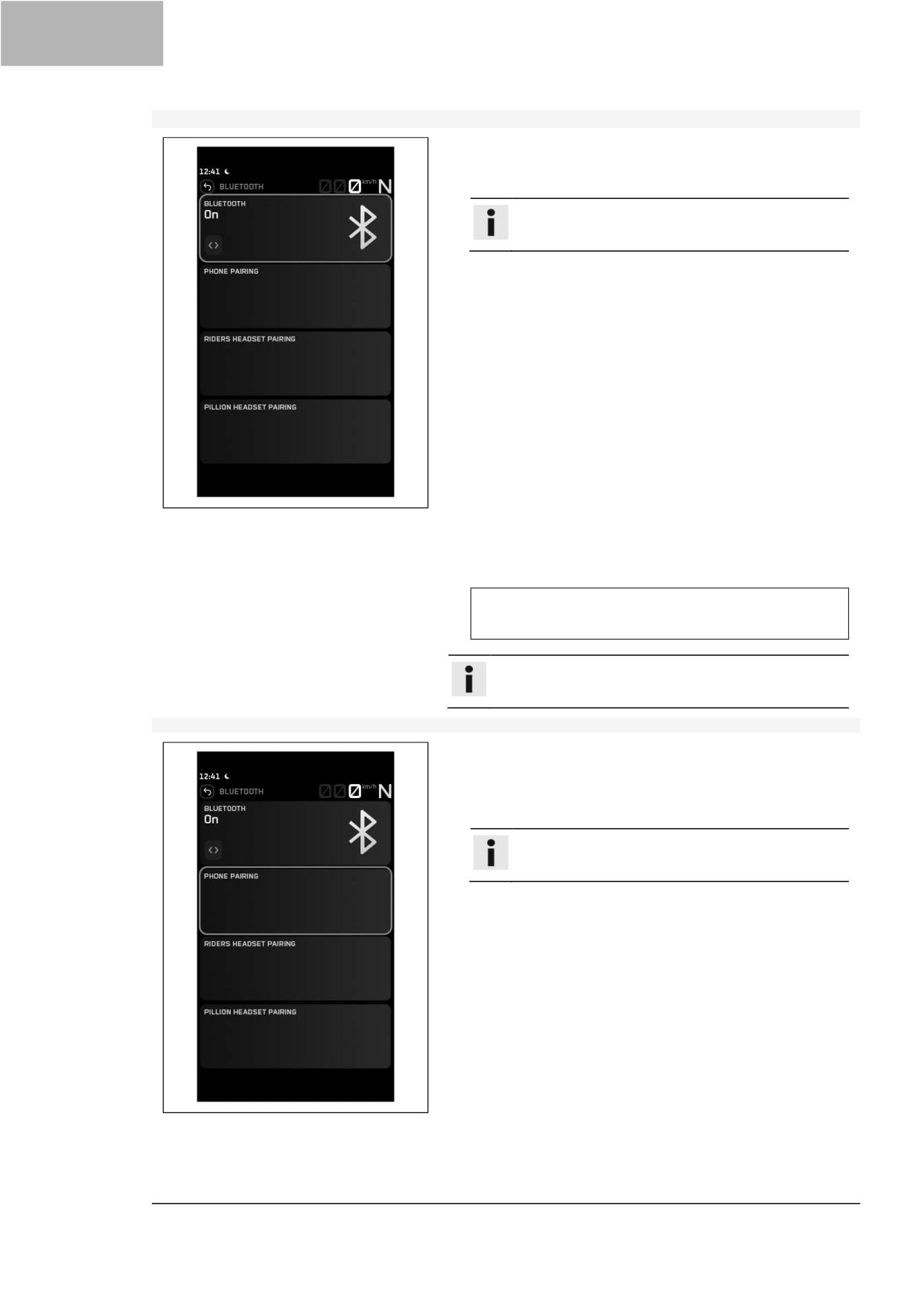 12:41
BLUETOOTH
km/h
N
BLUETOOTH
On
PHONE PAIRING
RIDERS HEADSET PAIRING
PILLION HEADSET PAIRING

12:41
BLUETOOTH
km/h
N
BLUETOOTH
On
PHONE PAIRING
RIDERS HEADSET PAIRING
PILLION HEADSET PAIRING